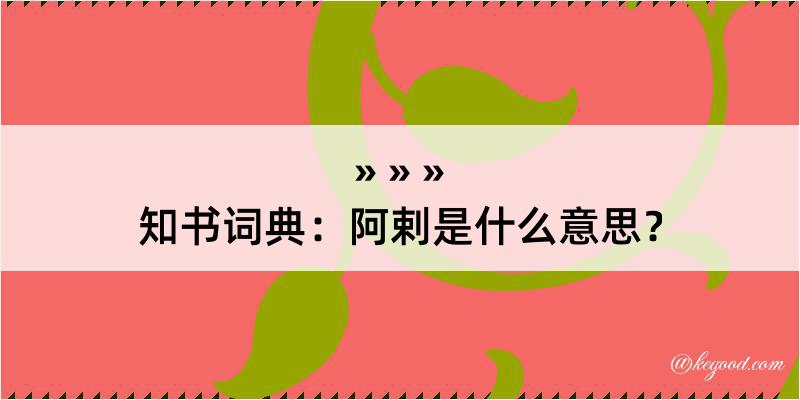 » » »
知书词典：阿剌是什么意思？

@kegood.com